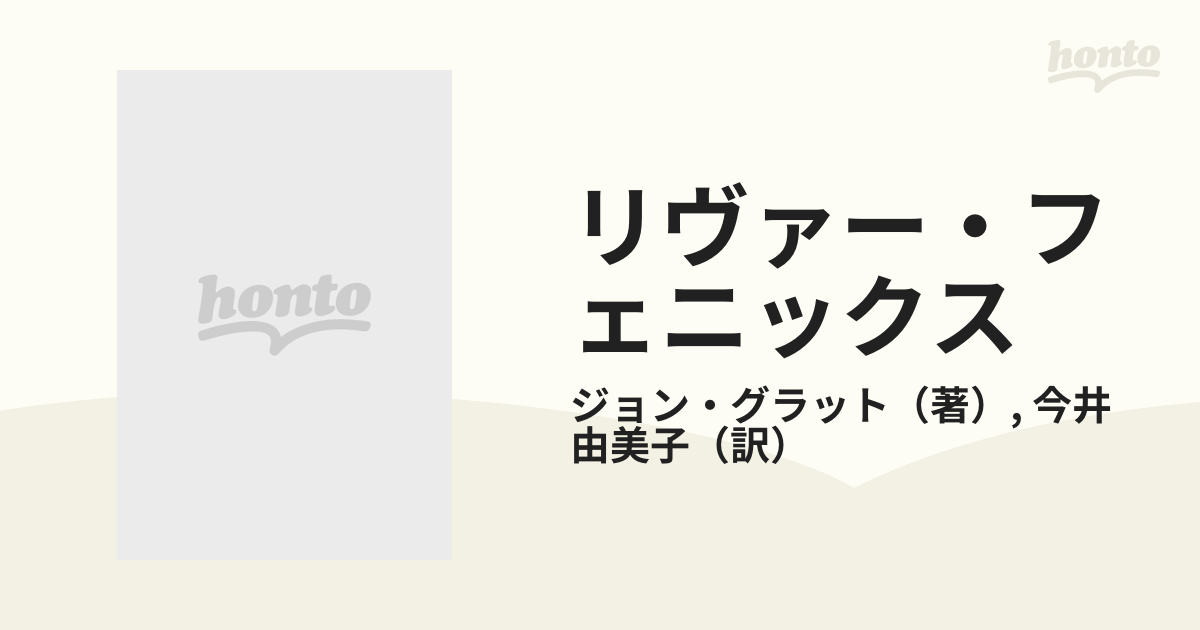 honto

honto

リヴァー・フェニックス

ジョン・グラット（著）, 今井由美子（訳）